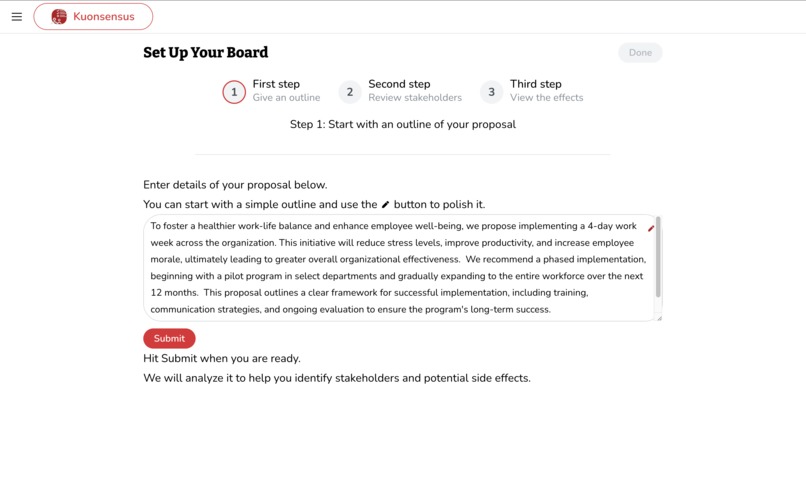 Kuonsensus

Set Up Your Board

Done

1 First step
Give an outline

2 Second step
Review stakeholders

3 Third step
View the effects

Step 1: Start with an outline of your proposal

Enter details of your proposal below.

You can start with a simple outline and use the button to polish it.

To foster a healthier work-life balance and enhance employee well-being, we propose implementing a 4-day work week across the organization. This initiative will reduce stress levels, improve productivity, and increase employee morale, ultimately leading to greater overall organizational effectiveness. We recommend a phased implementation, beginning with a pilot program in select departments and gradually expanding to the entire workforce over the next 12 months. This proposal outlines a clear framework for successful implementation, including training, communication strategies, and ongoing evaluation to ensure the program's long-term success.

Submit

Hit Submit when you are ready.

We will analyze it to help you identify stakeholders and potential side effects.